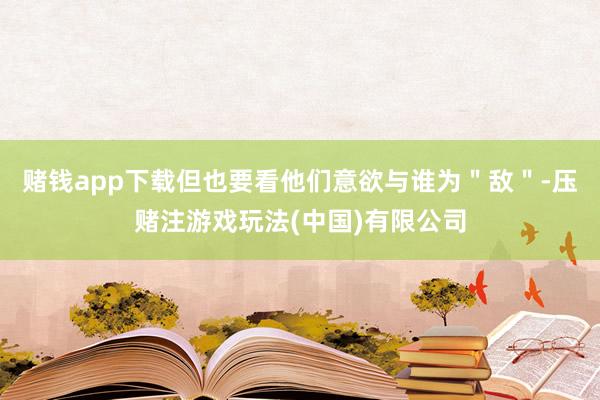 赌钱app下载但也要看他们意欲与谁为＂敌＂-压赌注游戏玩法(中国)有限公司